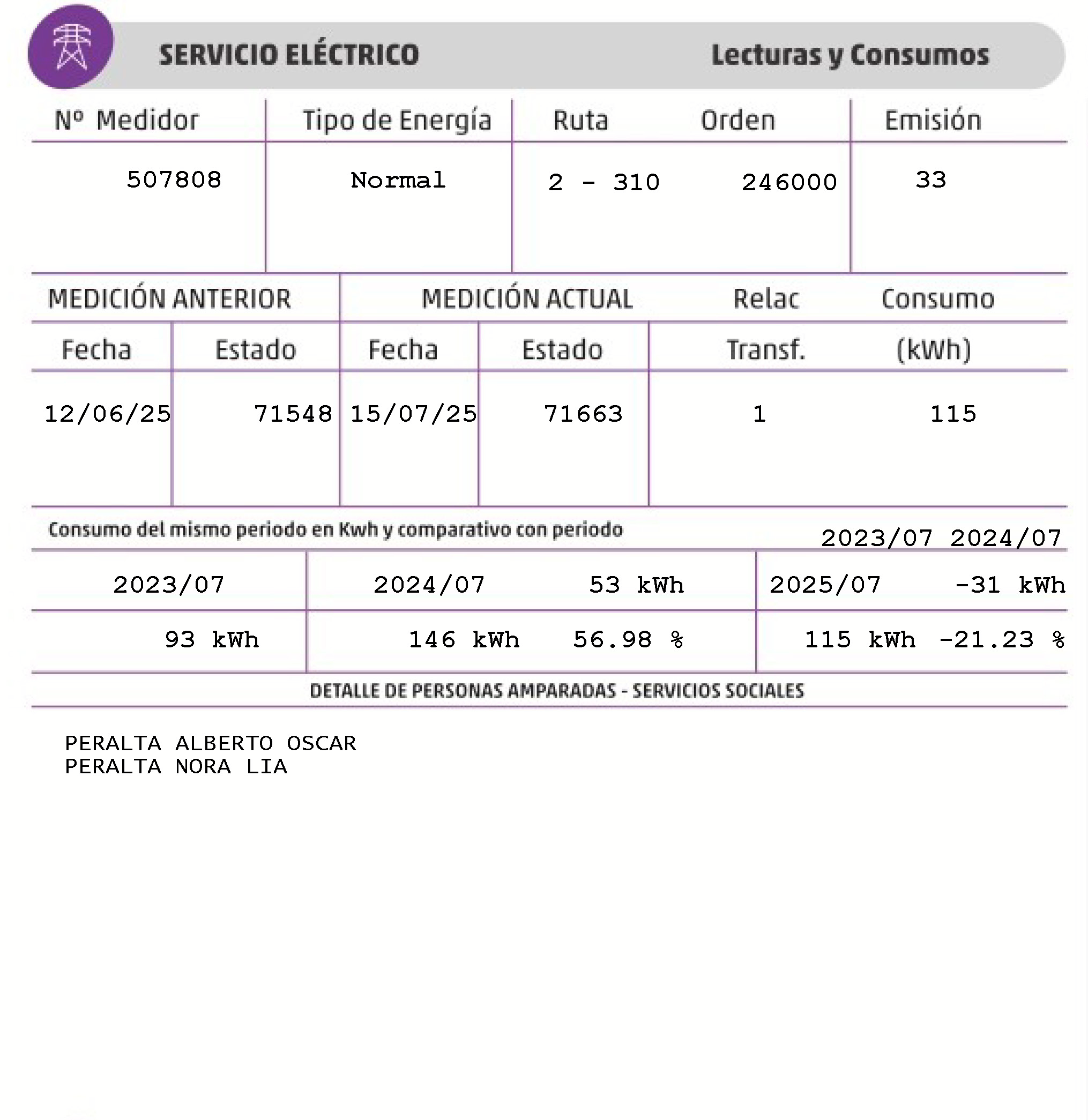 SERVICIO ELÉCTRICO Lecturas y Consumos

| Nº Medidor | Tipo de Energía | Ruta | Orden | Emisión |
|---|---|---|---|---|
| 507808 | Normal | 2 - 310 | 246000 | 33 |

| MEDICIÓN ANTERIOR | | MEDICIÓN ACTUAL | | Relac | Consumo |
|---|---|---|---|---|---|
| Fecha | Estado | Fecha | Estado | Transf. | (kWh) |
| 12/06/25 | 71548 | 15/07/25 | 71663 | 1 | 115 |

Consumo del mismo periodo en Kwh y comparativo con periodo 2023/07 2024/07

| 2023/07 | 2024/07 53 kWh | 2025/07 -31 kWh |
|---|---|---|
| 93 kWh | 146 kWh 56.98 % | 115 kWh -21.23 % |

DETALLE DE PERSONAS AMPARADAS - SERVICIOS SOCIALES

PERALTA ALBERTO OSCAR
PERALTA NORA LIA